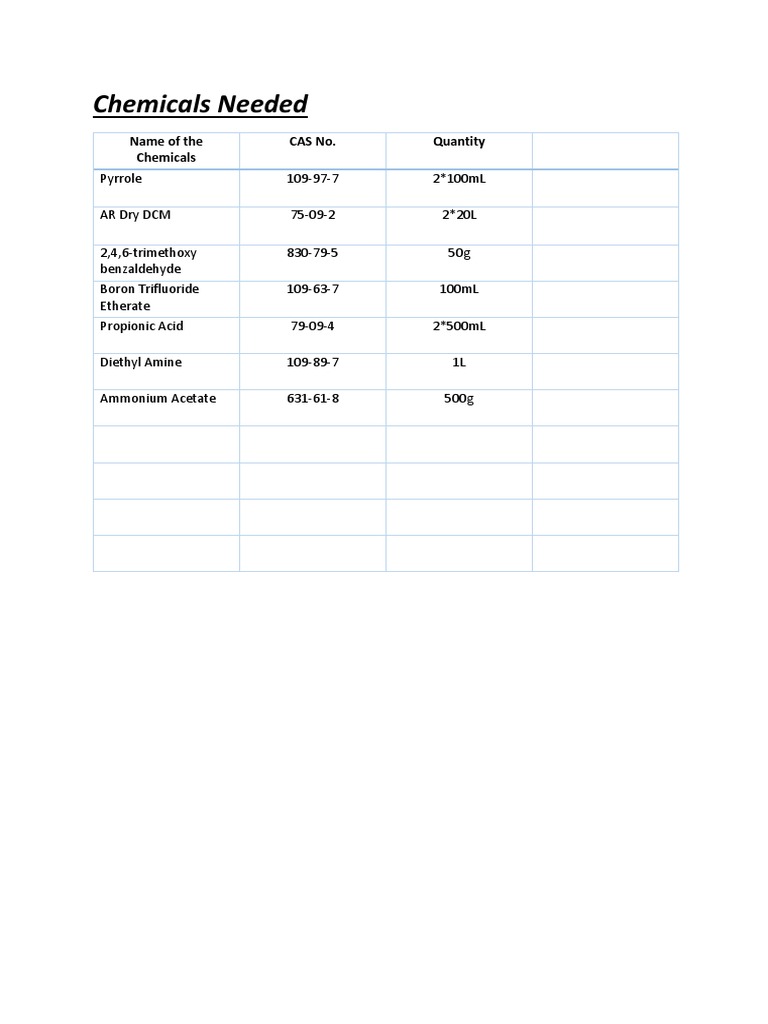 Chemicals Needed

| Name of the Chemicals | CAS No. | Quantity | |
|---|---|---|---|
| Pyrrole | 109-97-7 | 2*100mL | |
| AR Dry DCM | 75-09-2 | 2*20L | |
| 2,4,6-trimethoxy benzaldehyde | 830-79-5 | 50g | |
| Boron Trifluoride Etherate | 109-63-7 | 100mL | |
| Propionic Acid | 79-09-4 | 2*500mL | |
| Diethyl Amine | 109-89-7 | 1L | |
| Ammonium Acetate | 631-61-8 | 500g | |
| | | | |
| | | | |
| | | | |
| | | | |